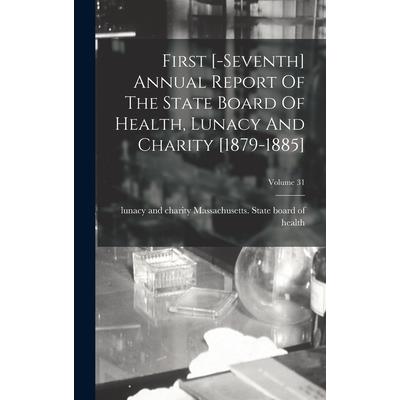 First [-Seventh] Annual Report Of The State Board Of Health, Lunacy And Charity [1879-1885]

Volume 31

lunacy and charity Massachusetts. State board of health